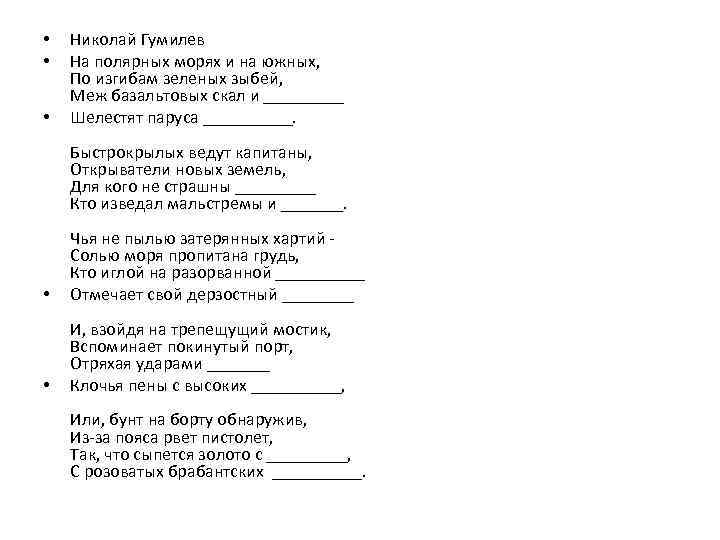 • Николай Гумилев

• На полярных морях и на южных,
По изгибам зеленых зыбей,
Меж базальтовых скал и _________

• Шелестят паруса __________.

Быстрокрылых ведут капитаны,
Открыватели новых земель,
Для кого не страшны _________
Кто изведал мальстремы и _______.

Чья не пылью затерянных хартий -
Солью моря пропитана грудь,
Кто иглой на разорванной __________

• Отмечает свой дерзостный ________

И, взойдя на трепещущий мостик,
Вспоминает покинутый порт,
Отряхая ударами _______

• Клочья пены с высоких __________,

Или, бунт на борту обнаружив,
Из-за пояса рвет пистолет,
Так, что сыпется золото с _________,
С розоватых брабантских __________.